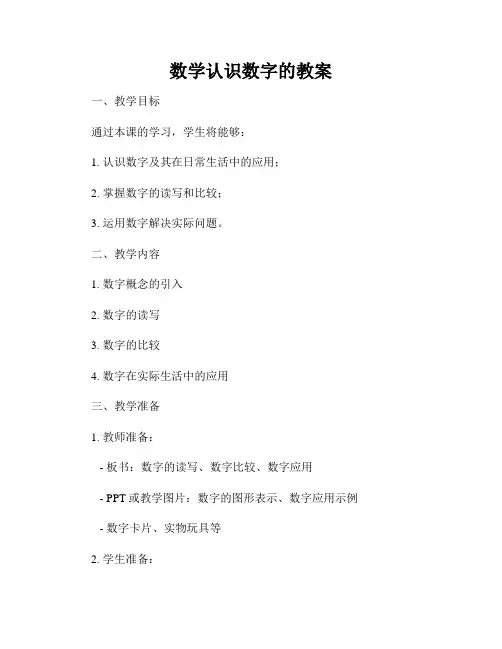 数学认识数字的教案

一、教学目标

通过本课的学习，学生将能够：

1. 认识数字及其在日常生活中的应用；

2. 掌握数字的读写和比较；

3. 运用数字解决实际问题。

二、教学内容

1. 数字概念的引入

2. 数字的读写

3. 数字的比较

4. 数字在实际生活中的应用

三、教学准备

1. 教师准备：

- 板书：数字的读写、数字比较、数字应用

- PPT 或教学图片：数字的图形表示、数字应用示例

- 数字卡片、实物玩具等

2. 学生准备：